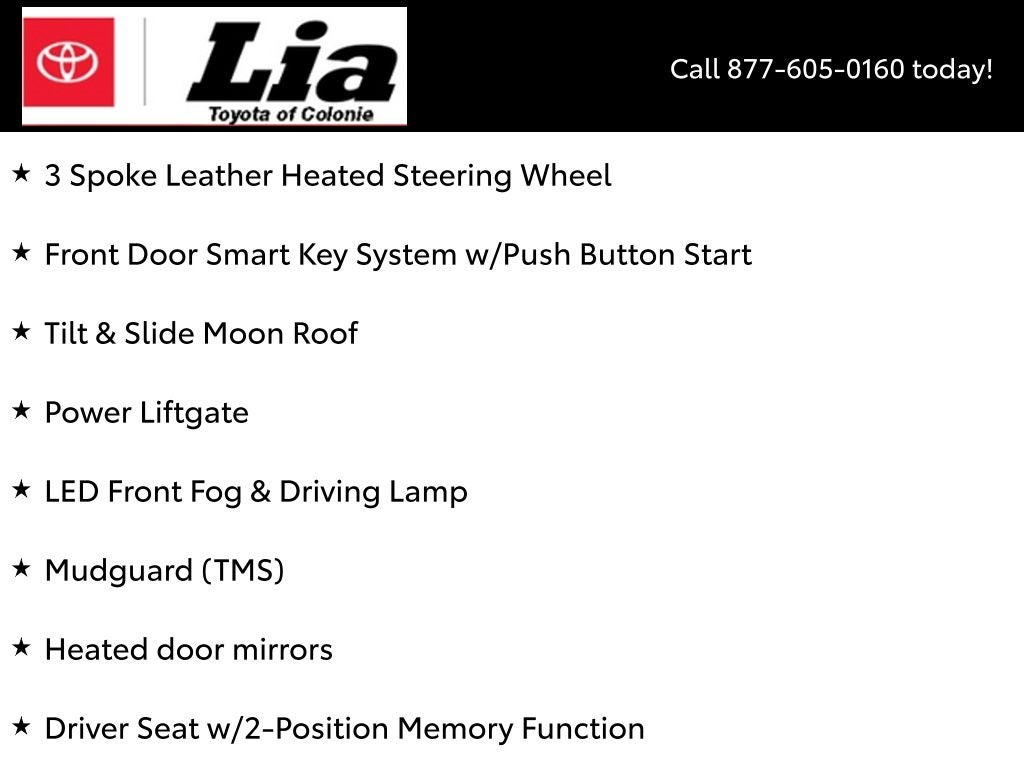 Lia
Toyota of Colonie

Call 877-605-0160 today!

★ 3 Spoke Leather Heated Steering Wheel

★ Front Door Smart Key System w/Push Button Start

★ Tilt & Slide Moon Roof

★ Power Liftgate

★ LED Front Fog & Driving Lamp

★ Mudguard (TMS)

★ Heated door mirrors

★ Driver Seat w/2-Position Memory Function